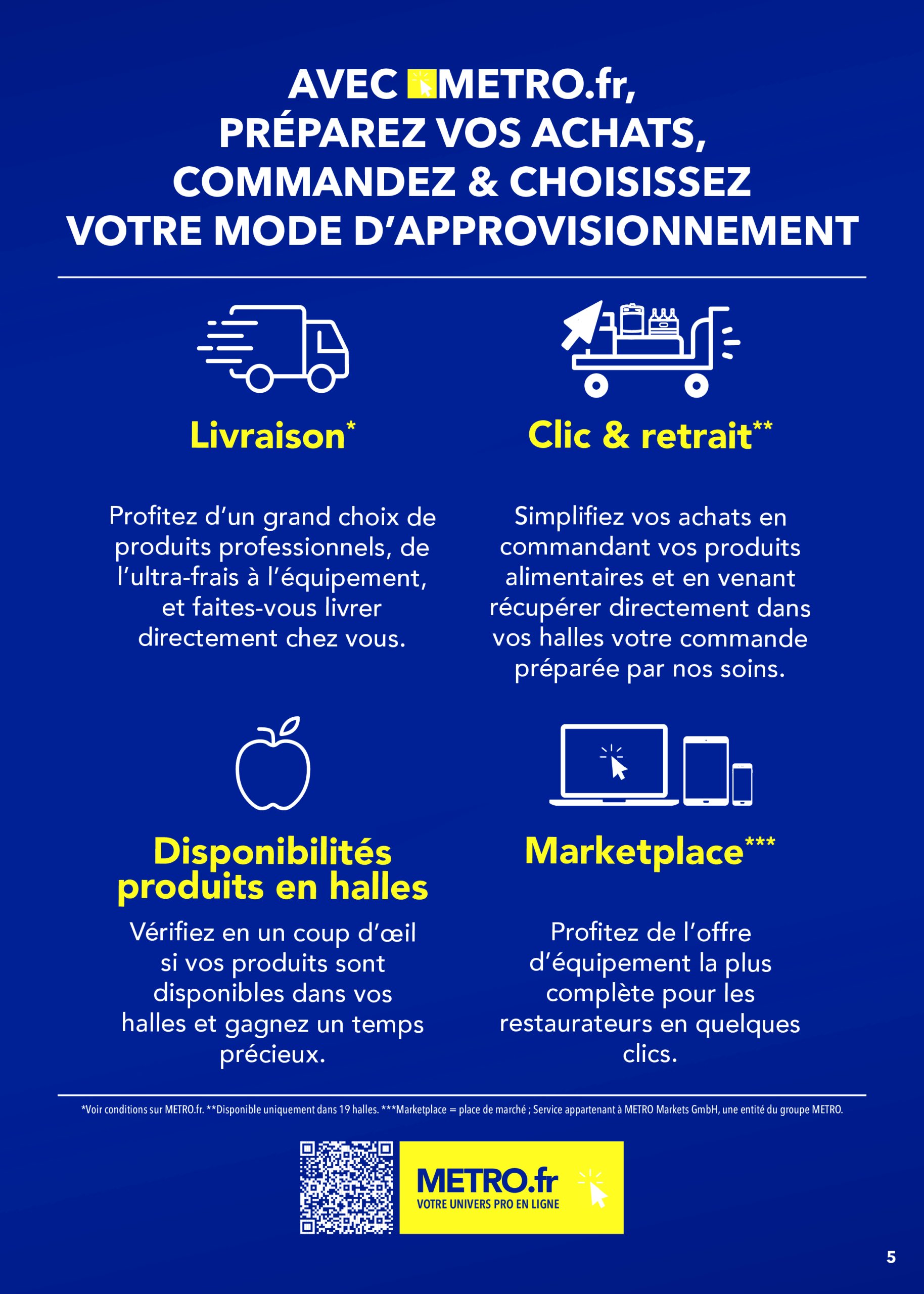 AVEC METRO.fr,
PRÉPAREZ VOS ACHATS,
COMMANDEZ & CHOISISSEZ
VOTRE MODE D'APPROVISIONNEMENT

Livraison*

Profitez d'un grand choix de produits professionnels, de l'ultra-frais à l'équipement, et faites-vous livrer directement chez vous.

Clic & retrait**

Simplifiez vos achats en commandant vos produits alimentaires et en venant récupérer directement dans vos halles votre commande préparée par nos soins.

Disponibilités produits en halles

Vérifiez en un coup d'œil si vos produits sont disponibles dans vos halles et gagnez un temps précieux.

Marketplace***

Profitez de l'offre d'équipement la plus complète pour les restaurateurs en quelques clics.

*Voir conditions sur METRO.fr. **Disponible uniquement dans 19 halles. ***Marketplace = place de marché ; Service appartenant à METRO Markets GmbH, une entité du groupe METRO.

METRO.fr
VOTRE UNIVERS PRO EN LIGNE

5